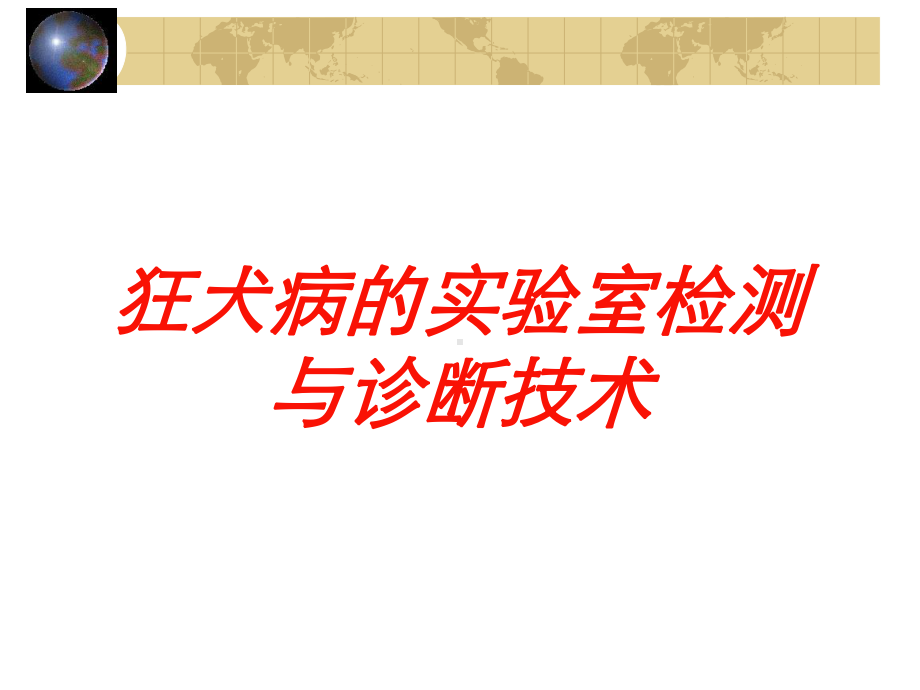 狂犬病的实验室检测与诊断技术